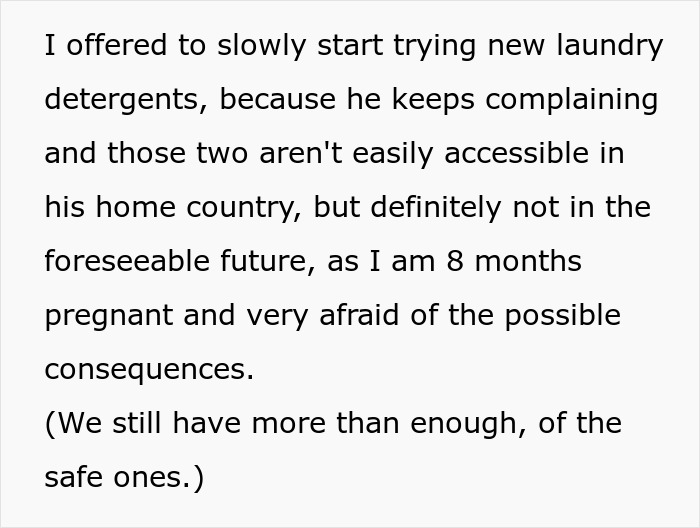 I offered to slowly start trying new laundry detergents, because he keeps complaining and those two aren't easily accessible in his home country, but definitely not in the foreseeable future, as I am 8 months pregnant and very afraid of the possible consequences.
(We still have more than enough, of the safe ones.)